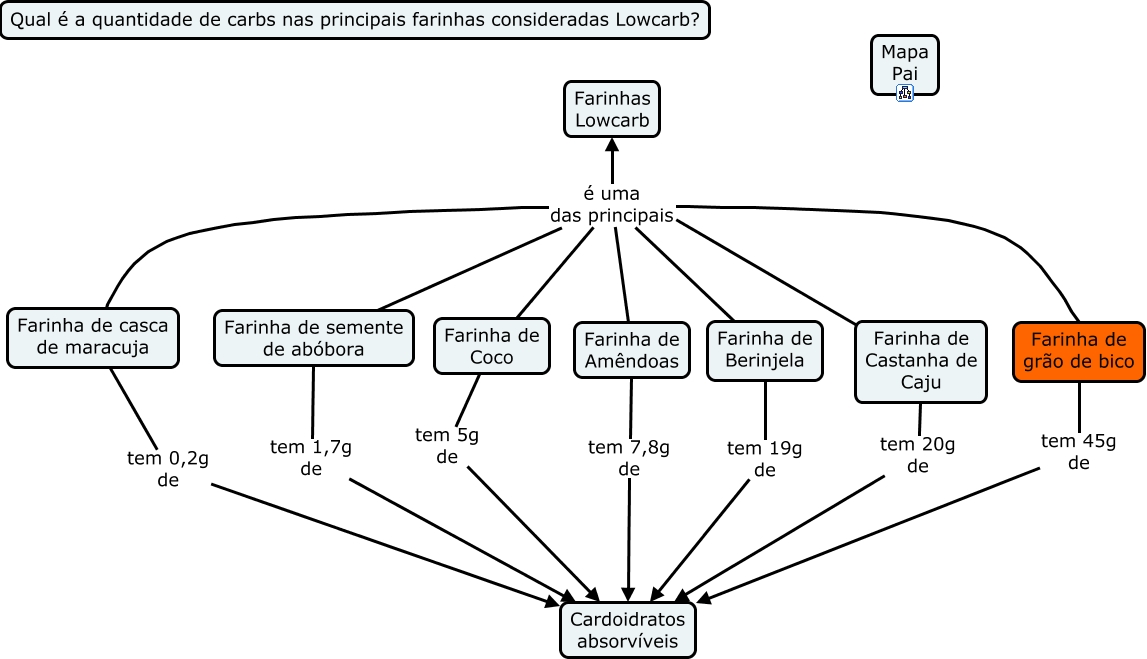 Qual é a quantidade de carbs nas principais farinhas consideradas Lowcarb?

Mapa Pai

Farinhas Lowcarb

é uma das principais

Farinha de casca de maracuja

Farinha de semente de abóbora

Farinha de Coco

Farinha de Amêndoas

Farinha de Berinjela

Farinha de Castanha de Caju

Farinha de grão de bico

tem 0,2g de

tem 1,7g de

tem 5g de

tem 7,8g de

tem 19g de

tem 20g de

tem 45g de

Cardoidratos absorvíveis